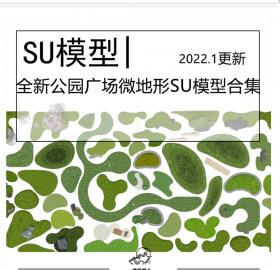 SU模型|

2022.1更新

全新公园广场微地形SU模型合集